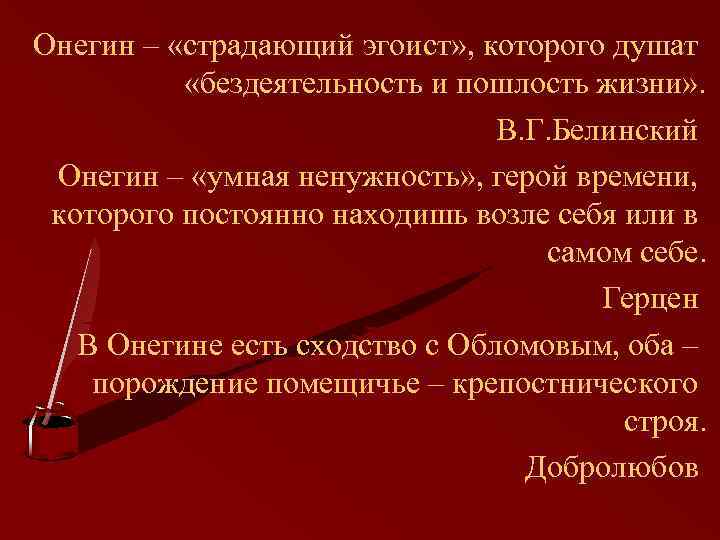 Онегин – «страдающий эгоист», которого душат «бездеятельность и пошлость жизни».

В.Г.Белинский

Онегин – «умная ненужность», герой времени, которого постоянно находишь возле себя или в самом себе.

Герцен

В Онегине есть сходство с Обломовым, оба – порождение помещичье – крепостнического строя.

Добролюбов